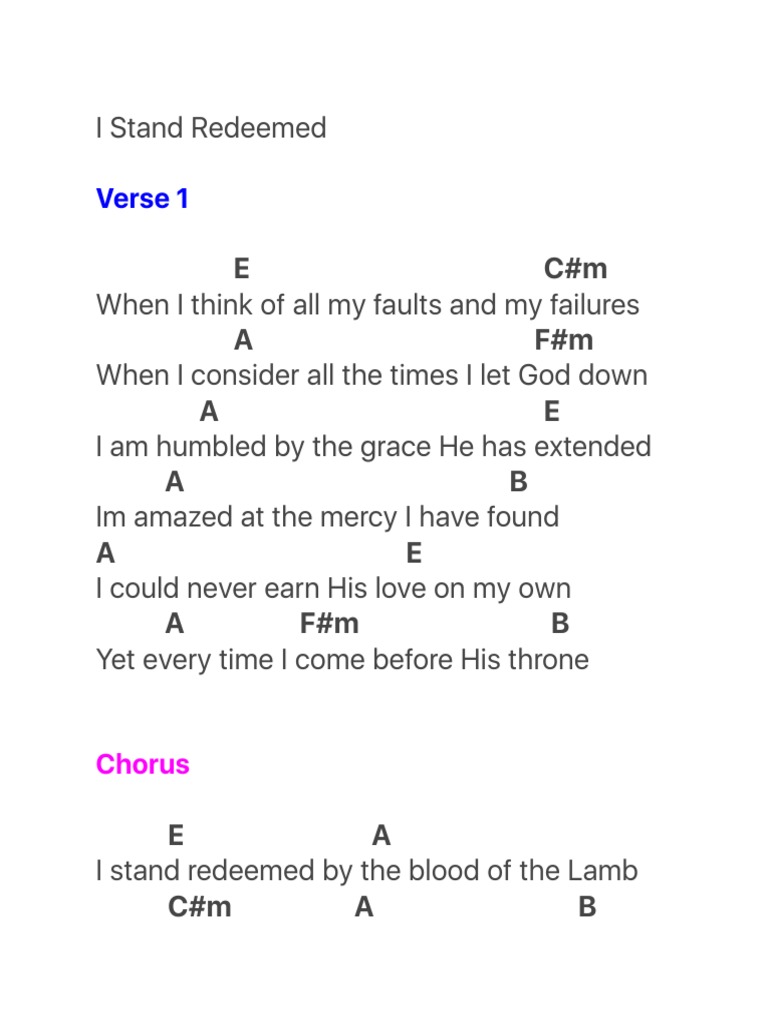 I Stand Redeemed

Verse 1

E C#m
When I think of all my faults and my failures
A F#m
When I consider all the times I let God down
A E
I am humbled by the grace He has extended
A B
Im amazed at the mercy I have found
A E
I could never earn His love on my own
A F#m B
Yet every time I come before His throne

Chorus

E A
I stand redeemed by the blood of the Lamb
C#m A B